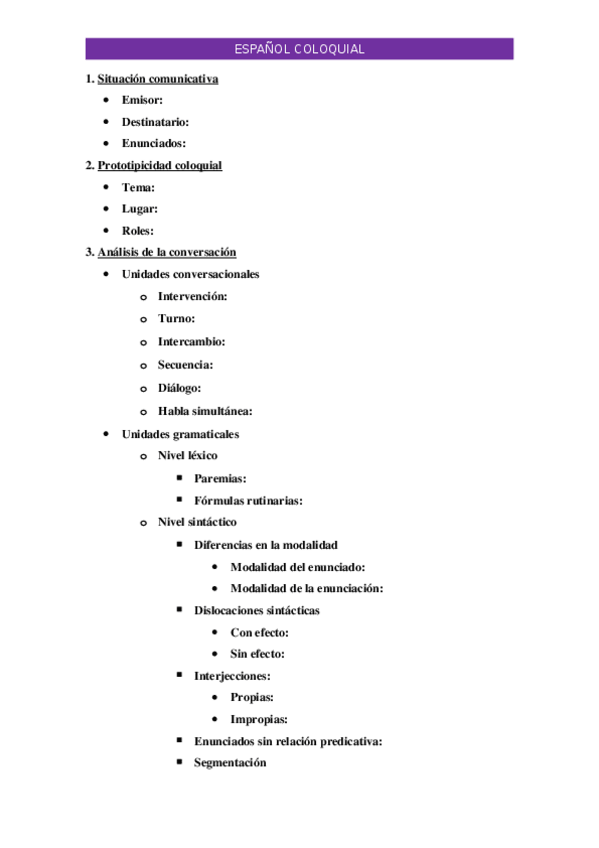 ESPAÑOL COLOQUIAL

1. Situación comunicativa
- Emisor:
- Destinatario:
- Enunciados:

2. Prototipicidad coloquial
- Tema:
- Lugar:
- Roles:

3. Análisis de la conversación
- Unidades conversacionales
  - Intervención:
  - Turno:
  - Intercambio:
  - Secuencia:
  - Diálogo:
  - Habla simultánea:
- Unidades gramaticales
  - Nivel léxico
    - Paremias:
    - Fórmulas rutinarias:
  - Nivel sintáctico
    - Diferencias en la modalidad
      - Modalidad del enunciado:
      - Modalidad de la enunciación:
    - Dislocaciones sintácticas
      - Con efecto:
      - Sin efecto:
    - Interjecciones:
      - Propias:
      - Impropias:
    - Enunciados sin relación predicativa:
    - Segmentación